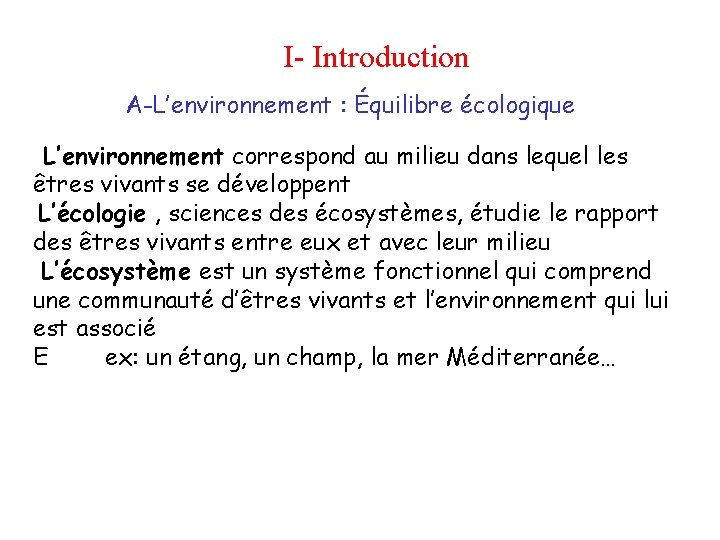 I- Introduction

A-L’environnement : Équilibre écologique

L’environnement correspond au milieu dans lequel les êtres vivants se développent

L’écologie , sciences des écosystèmes, étudie le rapport des êtres vivants entre eux et avec leur milieu

L’écosystème est un système fonctionnel qui comprend une communauté d’êtres vivants et l’environnement qui lui est associé

E ex: un étang, un champ, la mer Méditerranée…